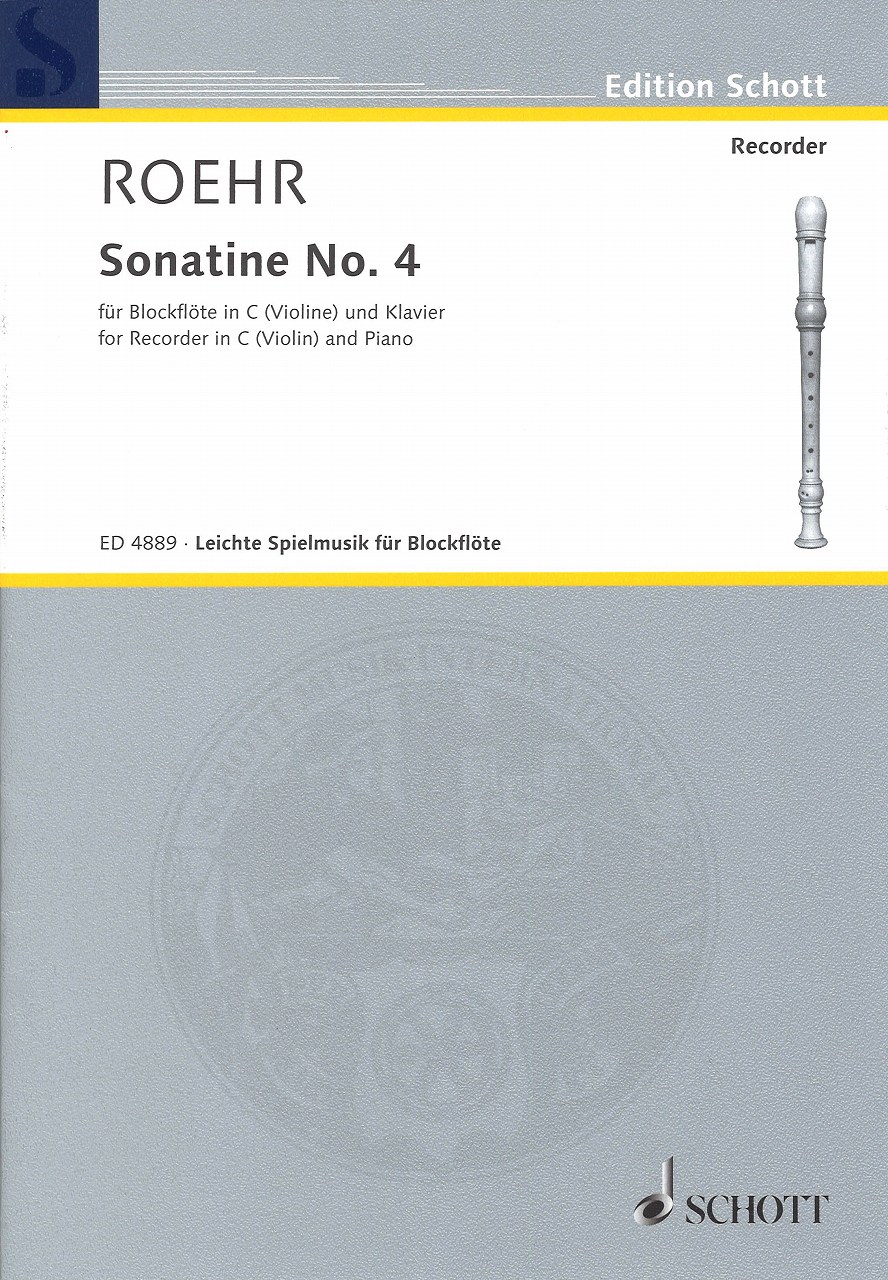 Edition Schott

Recorder

ROEHR

Sonatine No. 4

für Blockflöte in C (Violine) und Klavier
for Recorder in C (Violin) and Piano

ED 4889 · Leichte Spielmusik für Blockflöte

SCHOTT